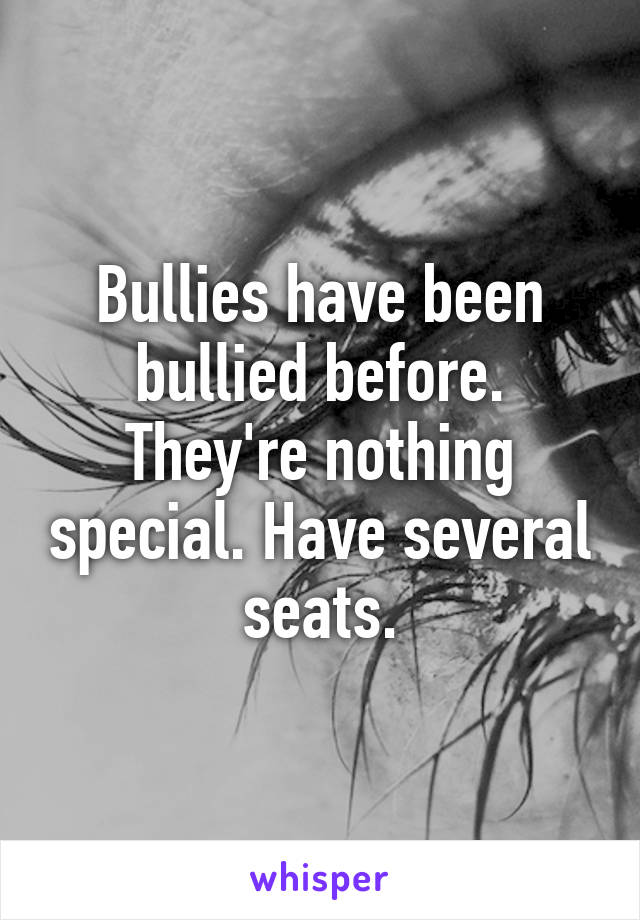 Bullies have been bullied before. They're nothing special. Have several seats.

whisper